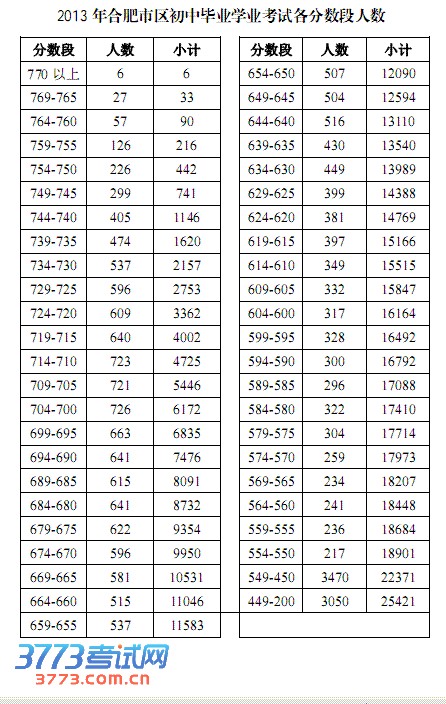 2013 年合肥市区初中毕业学业考试各分数段人数

| 分数段 | 人数 | 小计 |
|---|---|---|
| 770 以上 | 6 | 6 |
| 769-765 | 27 | 33 |
| 764-760 | 57 | 90 |
| 759-755 | 126 | 216 |
| 754-750 | 226 | 442 |
| 749-745 | 299 | 741 |
| 744-740 | 405 | 1146 |
| 739-735 | 474 | 1620 |
| 734-730 | 537 | 2157 |
| 729-725 | 596 | 2753 |
| 724-720 | 609 | 3362 |
| 719-715 | 640 | 4002 |
| 714-710 | 723 | 4725 |
| 709-705 | 721 | 5446 |
| 704-700 | 726 | 6172 |
| 699-695 | 663 | 6835 |
| 694-690 | 641 | 7476 |
| 689-685 | 615 | 8091 |
| 684-680 | 641 | 8732 |
| 679-675 | 622 | 9354 |
| 674-670 | 596 | 9950 |
| 669-665 | 581 | 10531 |
| 664-660 | 515 | 11046 |
| 659-655 | 537 | 11583 |

| 分数段 | 人数 | 小计 |
|---|---|---|
| 654-650 | 507 | 12090 |
| 649-645 | 504 | 12594 |
| 644-640 | 516 | 13110 |
| 639-635 | 430 | 13540 |
| 634-630 | 449 | 13989 |
| 629-625 | 399 | 14388 |
| 624-620 | 381 | 14769 |
| 619-615 | 397 | 15166 |
| 614-610 | 349 | 15515 |
| 609-605 | 332 | 15847 |
| 604-600 | 317 | 16164 |
| 599-595 | 328 | 16492 |
| 594-590 | 300 | 16792 |
| 589-585 | 296 | 17088 |
| 584-580 | 322 | 17410 |
| 579-575 | 304 | 17714 |
| 574-570 | 259 | 17973 |
| 569-565 | 234 | 18207 |
| 564-560 | 241 | 18448 |
| 559-555 | 236 | 18684 |
| 554-550 | 217 | 18901 |
| 549-450 | 3470 | 22371 |
| 449-200 | 3050 | 25421 |

3773考试网
3773.com.cn